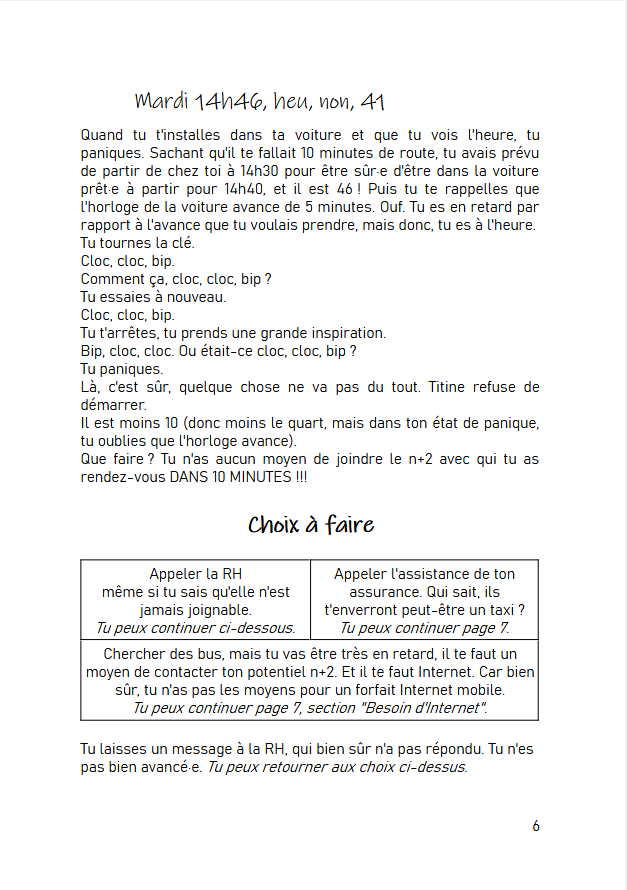 Mardi 14h46, heu, non, 41

Quand tu t'installes dans ta voiture et que tu vois l'heure, tu paniques. Sachant qu'il te fallait 10 minutes de route, tu avais prévu de partir de chez toi à 14h30 pour être sûr·e d'être dans la voiture prêt·e à partir pour 14h40, et il est 46 ! Puis tu te rappelles que l'horloge de la voiture avance de 5 minutes. Ouf. Tu es en retard par rapport à l'avance que tu voulais prendre, mais donc, tu es à l'heure.
Tu tournes la clé.
Cloc, cloc, bip.
Comment ça, cloc, cloc, bip ?
Tu essaies à nouveau.
Cloc, cloc, bip.
Tu t'arrêtes, tu prends une grande inspiration.
Bip, cloc, cloc. Ou était-ce cloc, cloc, bip ?
Tu paniques.
Là, c'est sûr, quelque chose ne va pas du tout. Titine refuse de démarrer.
Il est moins 10 (donc moins le quart, mais dans ton état de panique, tu oublies que l'horloge avance).
Que faire ? Tu n'as aucun moyen de joindre le n+2 avec qui tu as rendez-vous DANS 10 MINUTES !!!

Choix à faire

| Appeler la RH même si tu sais qu'elle n'est jamais joignable. *Tu peux continuer ci-dessous.* | Appeler l'assistance de ton assurance. Qui sait, ils t'enverront peut-être un taxi ? *Tu peux continuer page 7.* |
|---|---|
| Chercher des bus, mais tu vas être très en retard, il te faut un moyen de contacter ton potentiel n+2. Et il te faut Internet. Car bien sûr, tu n'as pas les moyens pour un forfait Internet mobile. *Tu peux continuer page 7, section "Besoin d'Internet".* | |

Tu laisses un message à la RH, qui bien sûr n'a pas répondu. Tu n'es pas bien avancé·e. *Tu peux retourner aux choix ci-dessus.*

6